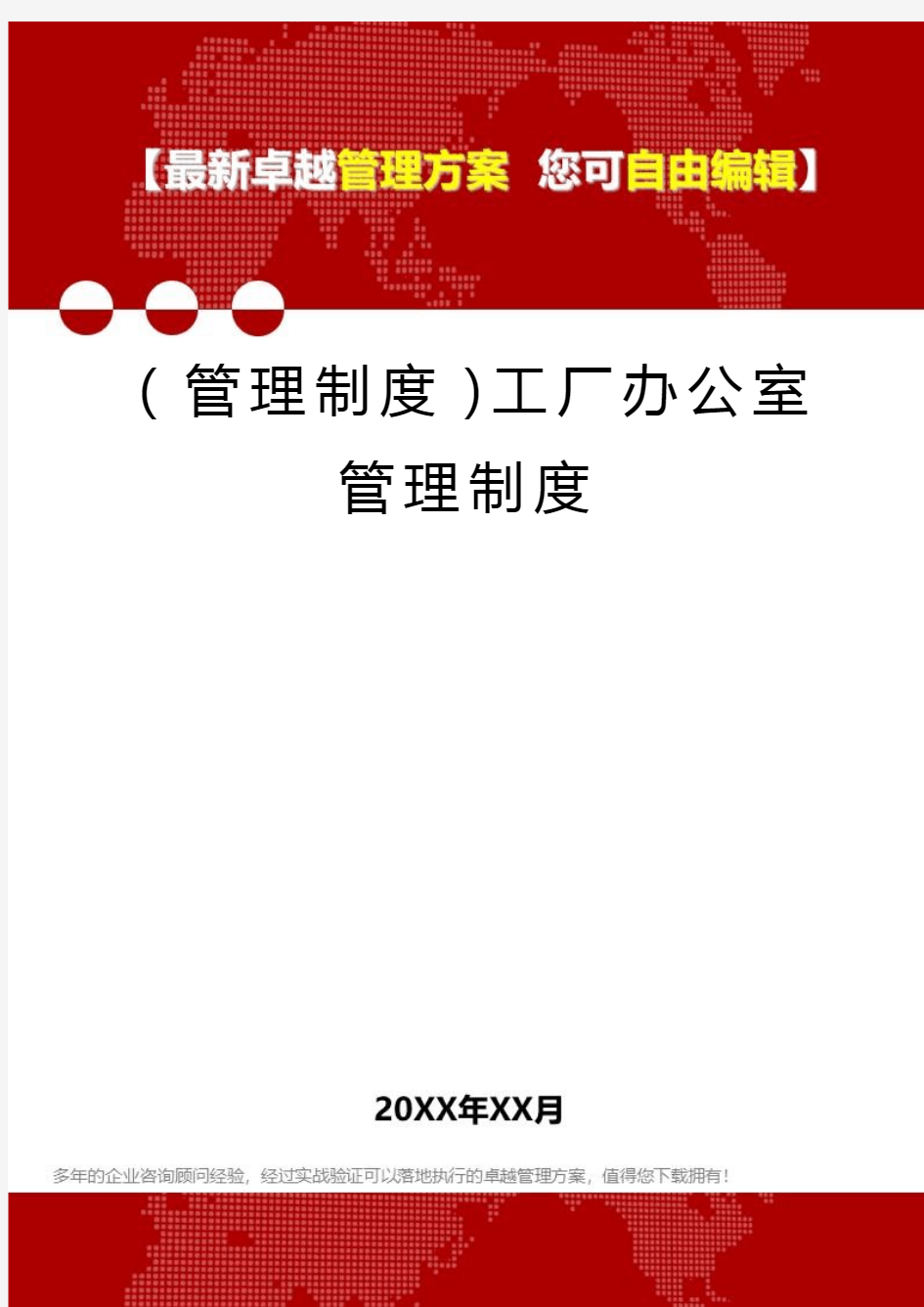 【最新卓越管理方案 您可自由编辑】

(管理制度)工厂办公室管理制度

20XX年XX月

多年的企业咨询顾问经验，经过实战验证可以落地执行的卓越管理方案，值得您下载拥有！